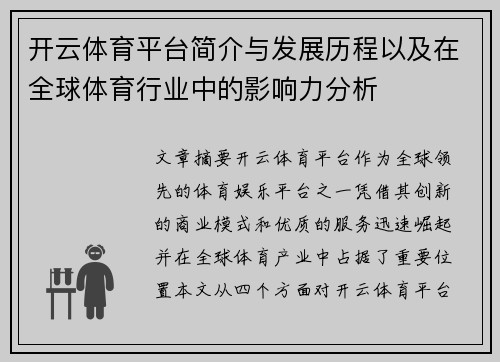 开云体育平台简介与发展历程以及在全球体育行业中的影响力分析

文章摘要开云体育平台作为全球领先的体育娱乐平台之一凭借其创新的商业模式和优质的服务迅速崛起并在全球体育产业中占据了重要位置本文从四个方面对开云体育平台